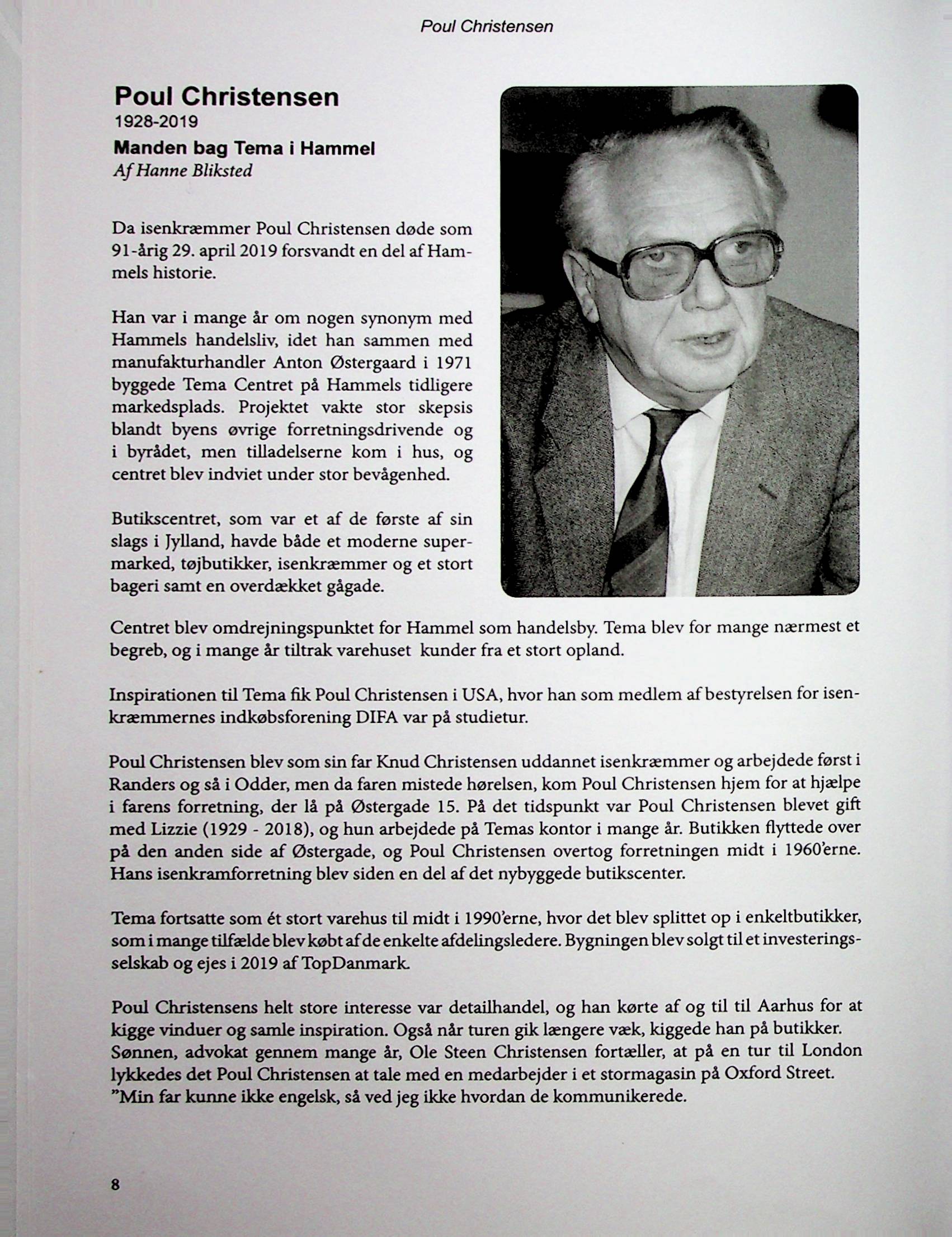 Poul Christensen

Poul Christensen
1928-2019
Manden bag Tema i Hammel
Af Hanne Bliksted

Da isenkræmmer Poul Christensen døde som 91-årig 29. april 2019 forsvandt en del af Hammels historie.

Han var i mange år om nogen synonym med Hammels handelsliv, idet han sammen med manufakturhandler Anton Østergaard i 1971 byggede Tema Centret på Hammels tidligere markedsplads. Projektet vakte stor skepsis blandt byens øvrige forretningsdrivende og i byrådet, men tilladelserne kom i hus, og centret blev indviet under stor bevågenhed.

Butikscentret, som var et af de første af sin slags i Jylland, havde både et moderne supermarked, tøjbutikker, isenkræmmer og et stort bageri samt en overdækket gågade.

Centret blev omdrejningspunktet for Hammel som handelsby. Tema blev for mange nærmest et begreb, og i mange år tiltrak varehuset kunder fra et stort opland.

Inspirationen til Tema fik Poul Christensen i USA, hvor han som medlem af bestyrelsen for isenkræmmernes indkøbsforening DIFA var på studietur.

Poul Christensen blev som sin far Knud Christensen uddannet isenkræmmer og arbejdede først i Randers og så i Odder, men da faren mistede hørelsen, kom Poul Christensen hjem for at hjælpe i farens forretning, der lå på Østergade 15. På det tidspunkt var Poul Christensen blevet gift med Lizzie (1929 - 2018), og hun arbejdede på Temas kontor i mange år. Butikken flyttede over på den anden side af Østergade, og Poul Christensen overtog forretningen midt i 1960'erne. Hans isenkramforretning blev siden en del af det nybyggede butikscenter.

Tema fortsatte som ét stort varehus til midt i 1990'erne, hvor det blev splittet op i enkeltbutikker, som i mange tilfælde blev købt af de enkelte afdelingsledere. Bygningen blev solgt til et investeringsselskab og ejes i 2019 af TopDanmark.

Poul Christensens helt store interesse var detailhandel, og han kørte af og til til Aarhus for at kigge vinduer og samle inspiration. Også når turen gik længere væk, kiggede han på butikker. Sønnen, advokat gennem mange år, Ole Steen Christensen fortæller, at på en tur til London lykkedes det Poul Christensen at tale med en medarbejder i et stormagasin på Oxford Street. "Min far kunne ikke engelsk, så ved jeg ikke hvordan de kommunikerede.

8